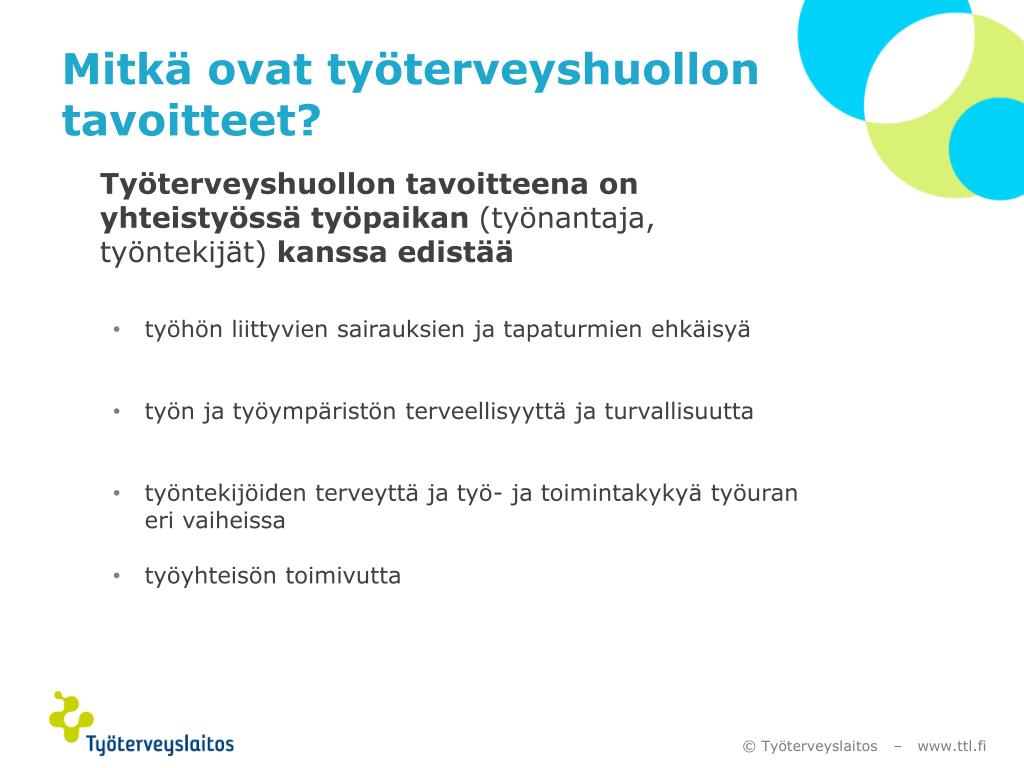 Mitkä ovat työterveyshuollon tavoitteet?

Työterveyshuollon tavoitteena on yhteistyössä työpaikan (työnantaja, työntekijät) kanssa edistää

• työhön liittyvien sairauksien ja tapaturmien ehkäisyä

• työn ja työympäristön terveellisyyttä ja turvallisuutta

• työntekijöiden terveyttä ja työ- ja toimintakykyä työuran eri vaiheissa

• työyhteisön toimivutta

Työterveyslaitos

© Työterveyslaitos – www.ttl.fi